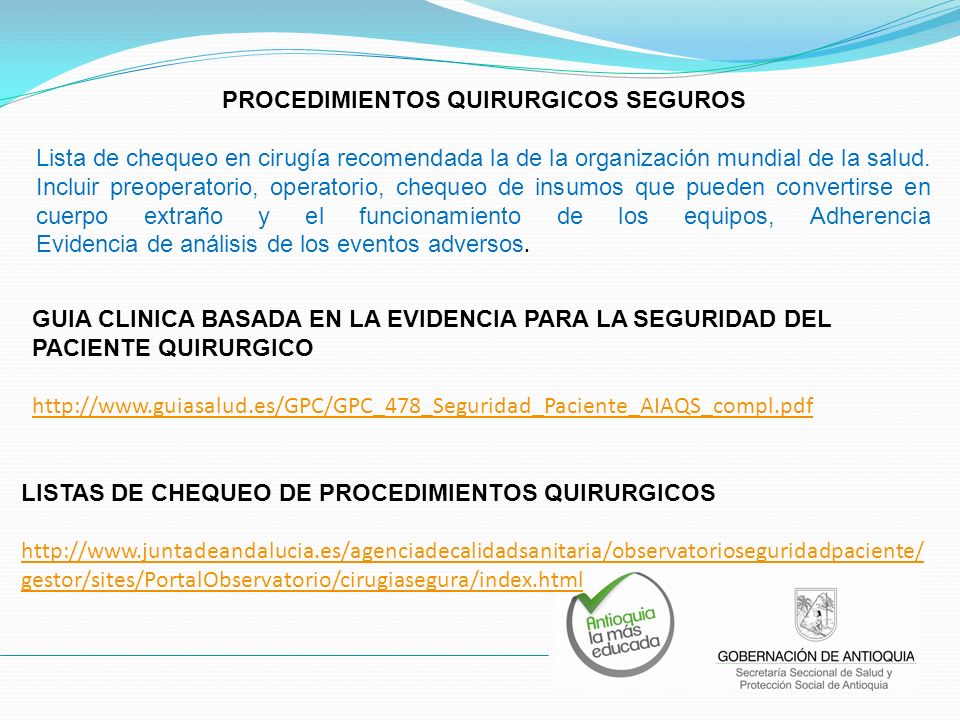 PROCEDIMIENTOS QUIRURGICOS SEGUROS

Lista de chequeo en cirugía recomendada la de la organización mundial de la salud. Incluir preoperatorio, operatorio, chequeo de insumos que pueden convertirse en cuerpo extraño y el funcionamiento de los equipos, Adherencia Evidencia de análisis de los eventos adversos.

GUIA CLINICA BASADA EN LA EVIDENCIA PARA LA SEGURIDAD DEL PACIENTE QUIRURGICO

http://www.guiasalud.es/GPC/GPC_478_Seguridad_Paciente_AIAQS_compl.pdf

LISTAS DE CHEQUEO DE PROCEDIMIENTOS QUIRURGICOS

http://www.juntadeandalucia.es/agenciadecalidadsanitaria/observatorioseguridadpaciente/gestor/sites/PortalObservatorio/cirugiasegura/index.html

Antioquia la más educada

GOBERNACIÓN DE ANTIOQUIA
Secretaría Seccional de Salud y Protección Social de Antioquia